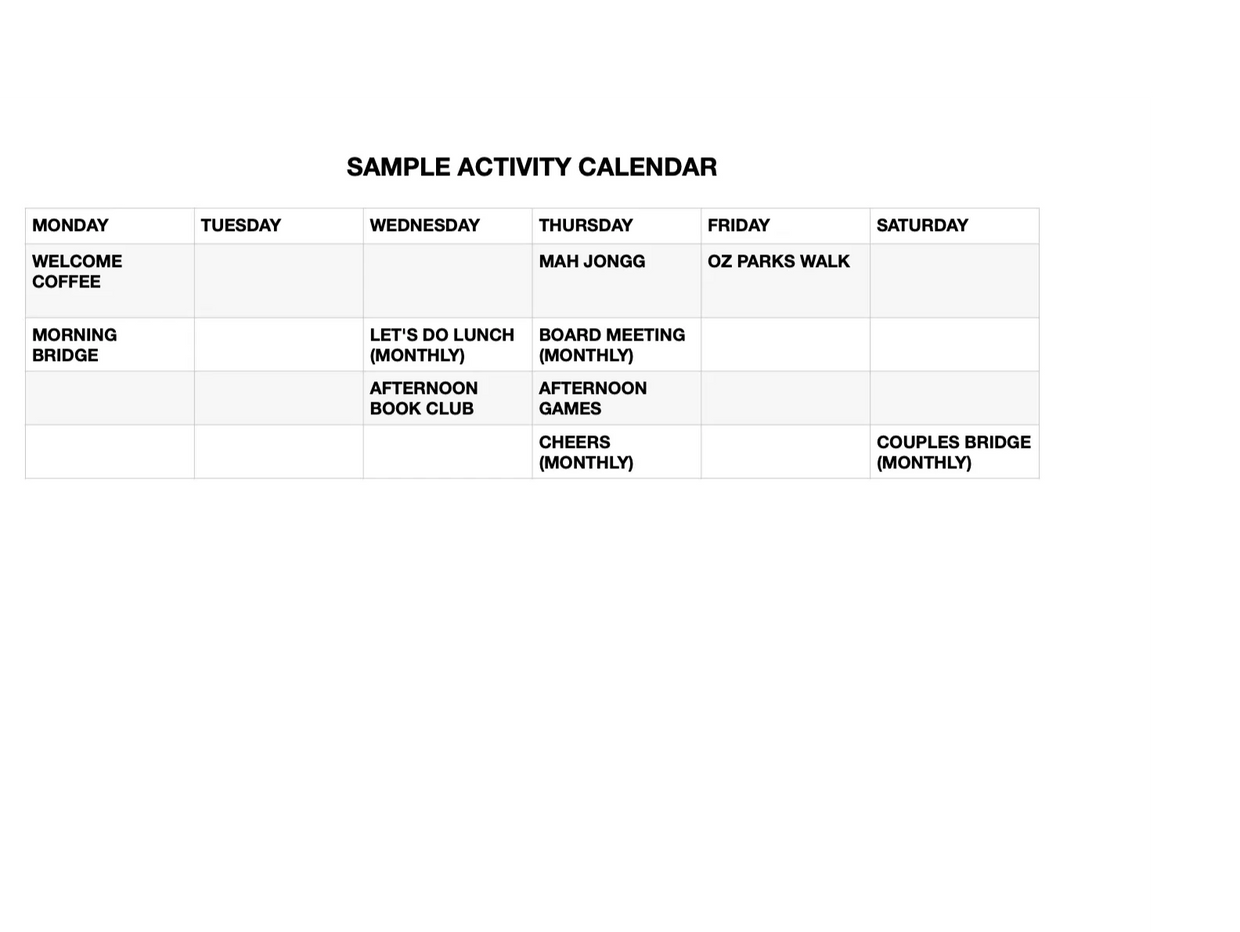 SAMPLE ACTIVITY CALENDAR

| MONDAY | TUESDAY | WEDNESDAY | THURSDAY | FRIDAY | SATURDAY |
|---|---|---|---|---|---|
| WELCOME COFFEE | | | MAH JONGG | OZ PARKS WALK | |
| MORNING BRIDGE | | LET'S DO LUNCH (MONTHLY) | BOARD MEETING (MONTHLY) | | |
| | | AFTERNOON BOOK CLUB | AFTERNOON GAMES | | |
| | | | CHEERS (MONTHLY) | | COUPLES BRIDGE (MONTHLY) |